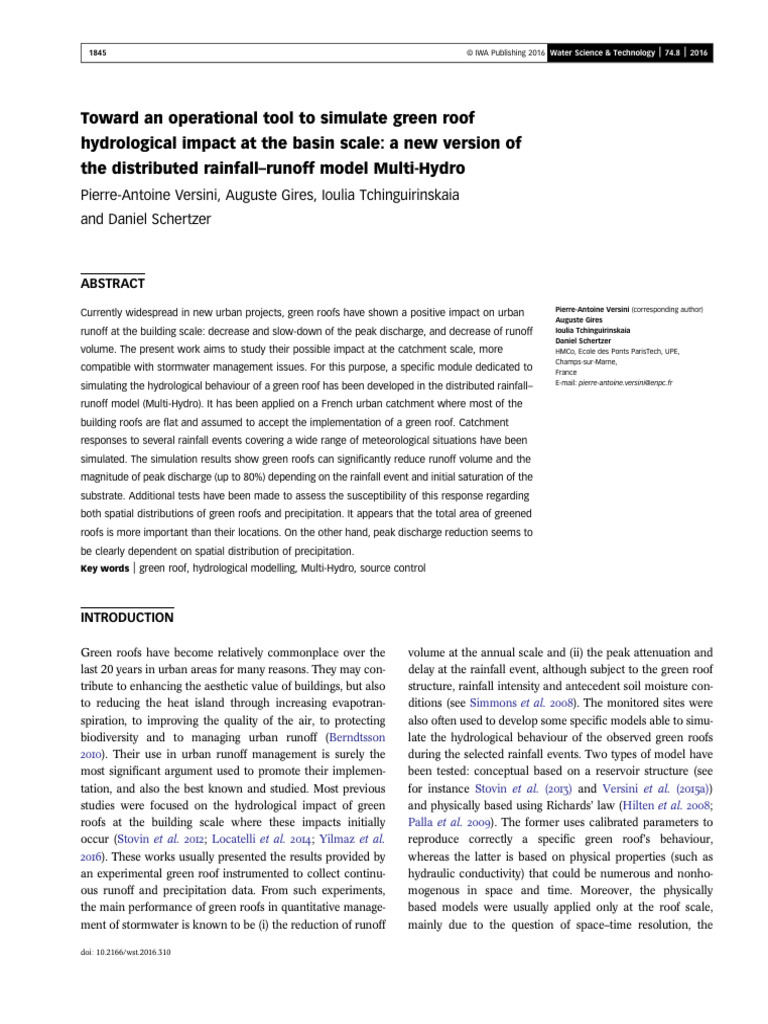 1845 © IWA Publishing 2016 Water Science & Technology | 74.8 | 2016

Toward an operational tool to simulate green roof hydrological impact at the basin scale: a new version of the distributed rainfall–runoff model Multi-Hydro

Pierre-Antoine Versini, Auguste Gires, Ioulia Tchinguirinskaia and Daniel Schertzer

ABSTRACT

Currently widespread in new urban projects, green roofs have shown a positive impact on urban runoff at the building scale: decrease and slow-down of the peak discharge, and decrease of runoff volume. The present work aims to study their possible impact at the catchment scale, more compatible with stormwater management issues. For this purpose, a specific module dedicated to simulating the hydrological behaviour of a green roof has been developed in the distributed rainfall–runoff model (Multi-Hydro). It has been applied on a French urban catchment where most of the building roofs are flat and assumed to accept the implementation of a green roof. Catchment responses to several rainfall events covering a wide range of meteorological situations have been simulated. The simulation results show green roofs can significantly reduce runoff volume and the magnitude of peak discharge (up to 80%) depending on the rainfall event and initial saturation of the substrate. Additional tests have been made to assess the susceptibility of this response regarding both spatial distributions of green roofs and precipitation. It appears that the total area of greened roofs is more important than their locations. On the other hand, peak discharge reduction seems to be clearly dependent on spatial distribution of precipitation.

Key words | green roof, hydrological modelling, Multi-Hydro, source control

Pierre-Antoine Versini (corresponding author)
Auguste Gires
Ioulia Tchinguirinskaia
Daniel Schertzer
HMCo, Ecole des Ponts ParisTech, UPE, Champs-sur-Marne, France
E-mail: pierre-antoine.versini@enpc.fr

INTRODUCTION

Green roofs have become relatively commonplace over the last 20 years in urban areas for many reasons. They may contribute to enhancing the aesthetic value of buildings, but also to reducing the heat island through increasing evapotranspiration, to improving the quality of the air, to protecting biodiversity and to managing urban runoff (Berndtsson 2010). Their use in urban runoff management is surely the most significant argument used to promote their implementation, and also the best known and studied. Most previous studies were focused on the hydrological impact of green roofs at the building scale where these impacts initially occur (Stovin et al. 2012; Locatelli et al. 2014; Yilmaz et al. 2016). These works usually presented the results provided by an experimental green roof instrumented to collect continuous runoff and precipitation data. From such experiments, the main performance of green roofs in quantitative management of stormwater is known to be (i) the reduction of runoff

volume at the annual scale and (ii) the peak attenuation and delay at the rainfall event, although subject to the green roof structure, rainfall intensity and antecedent soil moisture conditions (see Simmons et al. 2008). The monitored sites were also often used to develop some specific models able to simulate the hydrological behaviour of the observed green roofs during the selected rainfall events. Two types of model have been tested: conceptual based on a reservoir structure (see for instance Stovin et al. (2013) and Versini et al. (2015a)) and physically based using Richards' law (Hilten et al. 2008; Palla et al. 2009). The former uses calibrated parameters to reproduce correctly a specific green roof's behaviour, whereas the latter is based on physical properties (such as hydraulic conductivity) that could be numerous and nonhomogenous in space and time. Moreover, the physically based models were usually applied only at the roof scale, mainly due to the question of space–time resolution, the

doi: 10.2166/wst.2016.310